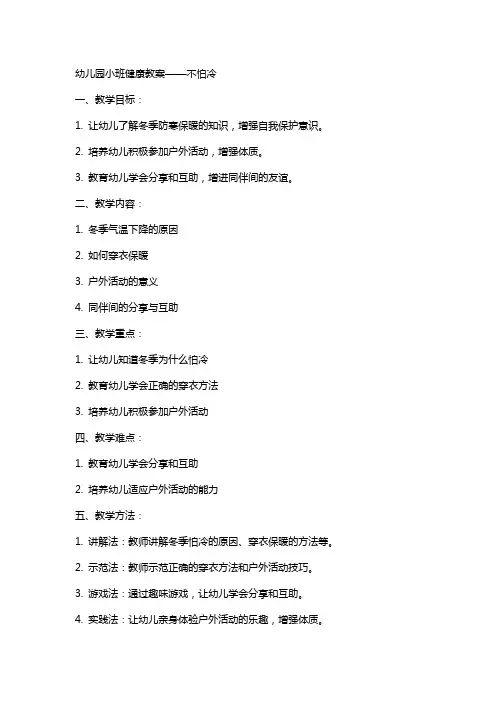 幼儿园小班健康教案——不怕冷

一、教学目标：

1. 让幼儿了解冬季防寒保暖的知识，增强自我保护意识。

2. 培养幼儿积极参加户外活动，增强体质。

3. 教育幼儿学会分享和互助，增进同伴间的友谊。

二、教学内容：

1. 冬季气温下降的原因

2. 如何穿衣保暖

3. 户外活动的意义

4. 同伴间的分享与互助

三、教学重点：

1. 让幼儿知道冬季为什么怕冷

2. 教育幼儿学会正确的穿衣方法

3. 培养幼儿积极参加户外活动

四、教学难点：

1. 教育幼儿学会分享和互助

2. 培养幼儿适应户外活动的能力

五、教学方法：

1. 讲解法：教师讲解冬季怕冷的原因、穿衣保暖的方法等。

2. 示范法：教师示范正确的穿衣方法和户外活动技巧。

3. 游戏法：通过趣味游戏，让幼儿学会分享和互助。

4. 实践法：让幼儿亲身体验户外活动的乐趣，增强体质。